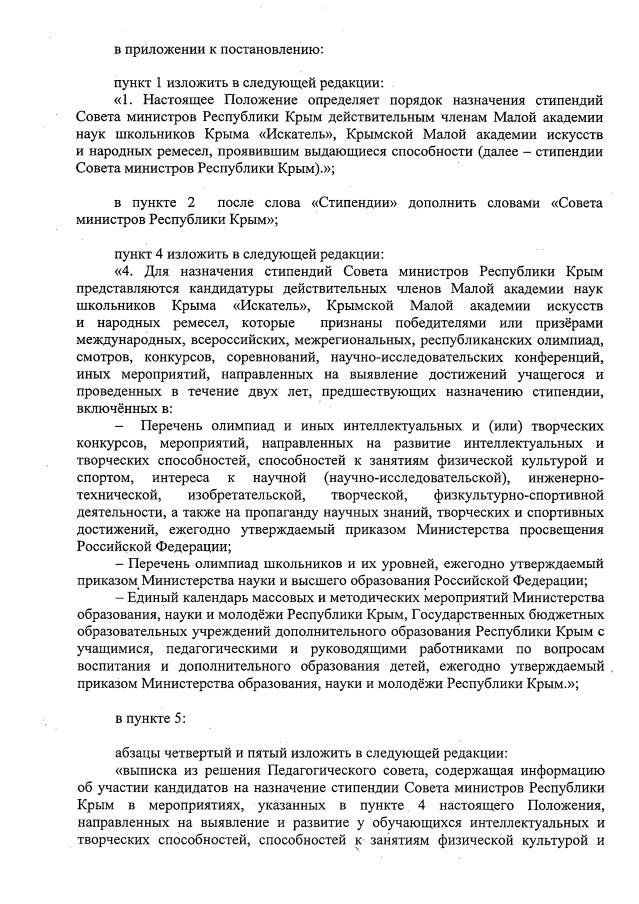 в приложении к постановлению:

пункт 1 изложить в следующей редакции:

«1. Настоящее Положение определяет порядок назначения стипендий Совета министров Республики Крым действительным членам Малой академии наук школьников Крыма «Искатель», Крымской Малой академии искусств и народных ремесел, проявившим выдающиеся способности (далее – стипендии Совета министров Республики Крым).»;

в пункте 2 после слова «Стипендии» дополнить словами «Совета министров Республики Крым»;

пункт 4 изложить в следующей редакции:

«4. Для назначения стипендий Совета министров Республики Крым представляются кандидатуры действительных членов Малой академии наук школьников Крыма «Искатель», Крымской Малой академии искусств и народных ремесел, которые признаны победителями или призёрами международных, всероссийских, межрегиональных, республиканских олимпиад, смотров, конкурсов, соревнований, научно-исследовательских конференций, иных мероприятий, направленных на выявление достижений учащегося и проведенных в течение двух лет, предшествующих назначению стипендии, включённых в:

– Перечень олимпиад и иных интеллектуальных и (или) творческих конкурсов, мероприятий, направленных на развитие интеллектуальных и творческих способностей, способностей к занятиям физической культурой и спортом, интереса к научной (научно-исследовательской), инженерно-технической, изобретательской, творческой, физкультурно-спортивной деятельности, а также на пропаганду научных знаний, творческих и спортивных достижений, ежегодно утверждаемый приказом Министерства просвещения Российской Федерации;

– Перечень олимпиад школьников и их уровней, ежегодно утверждаемый приказом Министерства науки и высшего образования Российской Федерации;

– Единый календарь массовых и методических мероприятий Министерства образования, науки и молодёжи Республики Крым, Государственных бюджетных образовательных учреждений дополнительного образования Республики Крым с учащимися, педагогическими и руководящими работниками по вопросам воспитания и дополнительного образования детей, ежегодно утверждаемый приказом Министерства образования, науки и молодёжи Республики Крым.»;

в пункте 5:

абзацы четвертый и пятый изложить в следующей редакции:

«выписка из решения Педагогического совета, содержащая информацию об участии кандидатов на назначение стипендии Совета министров Республики Крым в мероприятиях, указанных в пункте 4 настоящего Положения, направленных на выявление и развитие у обучающихся интеллектуальных и творческих способностей, способностей к занятиям физической культурой и